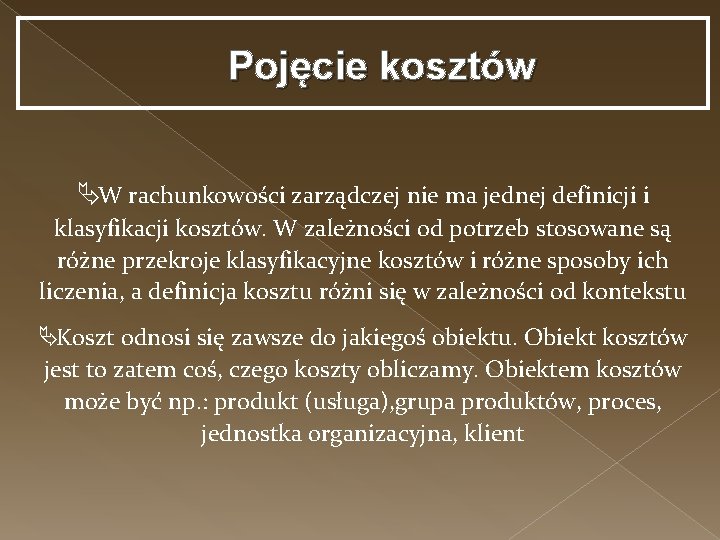 Pojęcie kosztów

W rachunkowości zarządczej nie ma jednej definicji i klasyfikacji kosztów. W zależności od potrzeb stosowane są różne przekroje klasyfikacyjne kosztów i różne sposoby ich liczenia, a definicja kosztu różni się w zależności od kontekstu

Koszt odnosi się zawsze do jakiegoś obiektu. Obiekt kosztów jest to zatem coś, czego koszty obliczamy. Obiektem kosztów może być np.: produkt (usługa),grupa produktów, proces, jednostka organizacyjna, klient